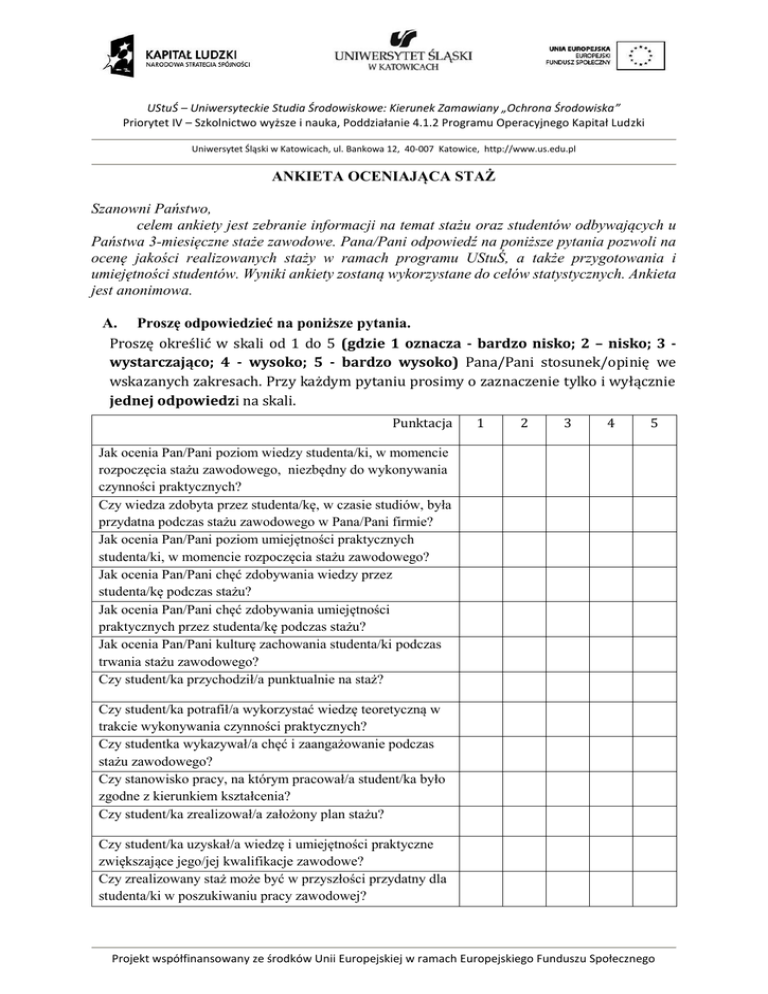 KAPITAŁ LUDZKI
NARODOWA STRATEGIA SPÓJNOŚCI

UNIWERSYTET ŚLĄSKI
W KATOWICACH

UNIA EUROPEJSKA
EUROPEJSKI
FUNDUSZ SPOŁECZNY

UStuŚ – Uniwersyteckie Studia Środowiskowe: Kierunek Zamawiany „Ochrona Środowiska"
Priorytet IV – Szkolnictwo wyższe i nauka, Poddziałanie 4.1.2 Programu Operacyjnego Kapitał Ludzki

Uniwersytet Śląski w Katowicach, ul. Bankowa 12, 40-007 Katowice, http://www.us.edu.pl

ANKIETA OCENIAJĄCA STAŻ

Szanowni Państwo,
celem ankiety jest zebranie informacji na temat stażu oraz studentów odbywających u Państwa 3-miesięczne staże zawodowe. Pana/Pani odpowiedź na poniższe pytania pozwoli na ocenę jakości realizowanych staży w ramach programu UStuŚ, a także przygotowania i umiejętności studentów. Wyniki ankiety zostaną wykorzystane do celów statystycznych. Ankieta jest anonimowa.

A. Proszę odpowiedzieć na poniższe pytania.
Proszę określić w skali od 1 do 5 (gdzie 1 oznacza - bardzo nisko; 2 – nisko; 3 - wystarczająco; 4 - wysoko; 5 - bardzo wysoko) Pana/Pani stosunek/opinię we wskazanych zakresach. Przy każdym pytaniu prosimy o zaznaczenie tylko i wyłącznie jednej odpowiedzi na skali.

| Punktacja | 1 | 2 | 3 | 4 | 5 |
|---|---|---|---|---|---|
| Jak ocenia Pan/Pani poziom wiedzy studenta/ki, w momencie rozpoczęcia stażu zawodowego, niezbędny do wykonywania czynności praktycznych? | | | | | |
| Czy wiedza zdobyta przez studenta/kę, w czasie studiów, była przydatna podczas stażu zawodowego w Pana/Pani firmie? | | | | | |
| Jak ocenia Pan/Pani poziom umiejętności praktycznych studenta/ki, w momencie rozpoczęcia stażu zawodowego? | | | | | |
| Jak ocenia Pan/Pani chęć zdobywania wiedzy przez studenta/kę podczas stażu? | | | | | |
| Jak ocenia Pan/Pani chęć zdobywania umiejętności praktycznych przez studenta/kę podczas stażu? | | | | | |
| Jak ocenia Pan/Pani kulturę zachowania studenta/ki podczas trwania stażu zawodowego? | | | | | |
| Czy student/ka przychodził/a punktualnie na staż? | | | | | |
| Czy student/ka potrafił/a wykorzystać wiedzę teoretyczną w trakcie wykonywania czynności praktycznych? | | | | | |
| Czy studentka wykazywał/a chęć i zaangażowanie podczas stażu zawodowego? | | | | | |
| Czy stanowisko pracy, na którym pracował/a student/ka było zgodne z kierunkiem kształcenia? | | | | | |
| Czy student/ka zrealizował/a założony plan stażu? | | | | | |
| Czy student/ka uzyskał/a wiedzę i umiejętności praktyczne zwiększające jego/jej kwalifikacje zawodowe? | | | | | |
| Czy zrealizowany staż może być w przyszłości przydatny dla studenta/ki w poszukiwaniu pracy zawodowej? | | | | | |

Projekt współfinansowany ze środków Unii Europejskiej w ramach Europejskiego Funduszu Społecznego